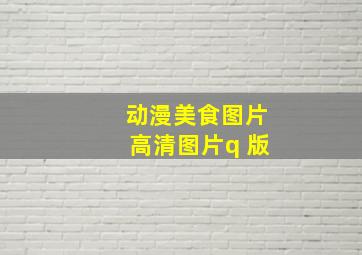 动漫美食图片
高清图片q 版